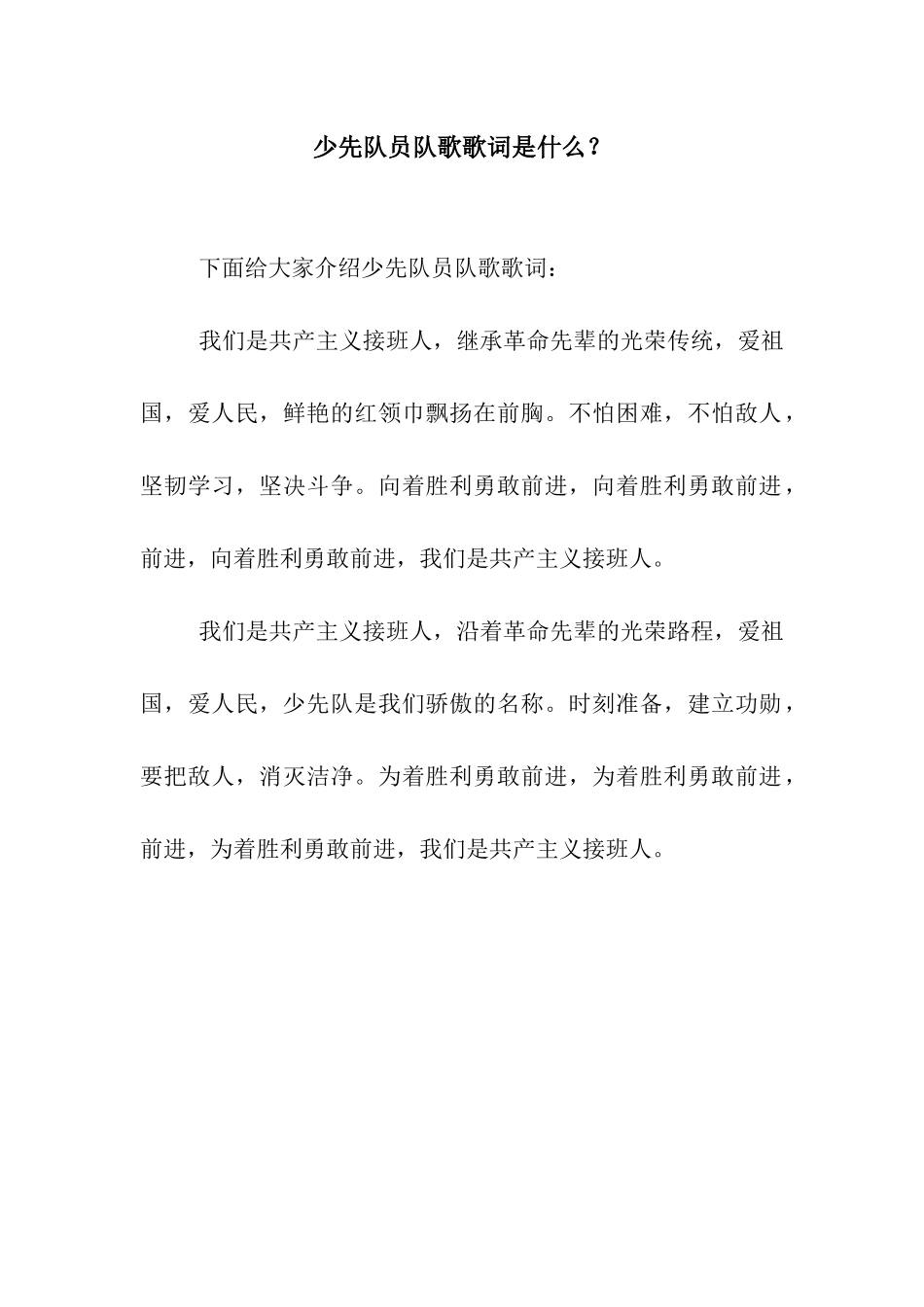 少先队员队歌歌词是什么？

下面给大家介绍少先队员队歌歌词：

我们是共产主义接班人，继承革命先辈的光荣传统，爱祖国，爱人民，鲜艳的红领巾飘扬在前胸。不怕困难，不怕敌人，坚韧学习，坚决斗争。向着胜利勇敢前进，向着胜利勇敢前进，前进，向着胜利勇敢前进，我们是共产主义接班人。

我们是共产主义接班人，沿着革命先辈的光荣路程，爱祖国，爱人民，少先队是我们骄傲的名称。时刻准备，建立功勋，要把敌人，消灭洁净。为着胜利勇敢前进，为着胜利勇敢前进，前进，为着胜利勇敢前进，我们是共产主义接班人。